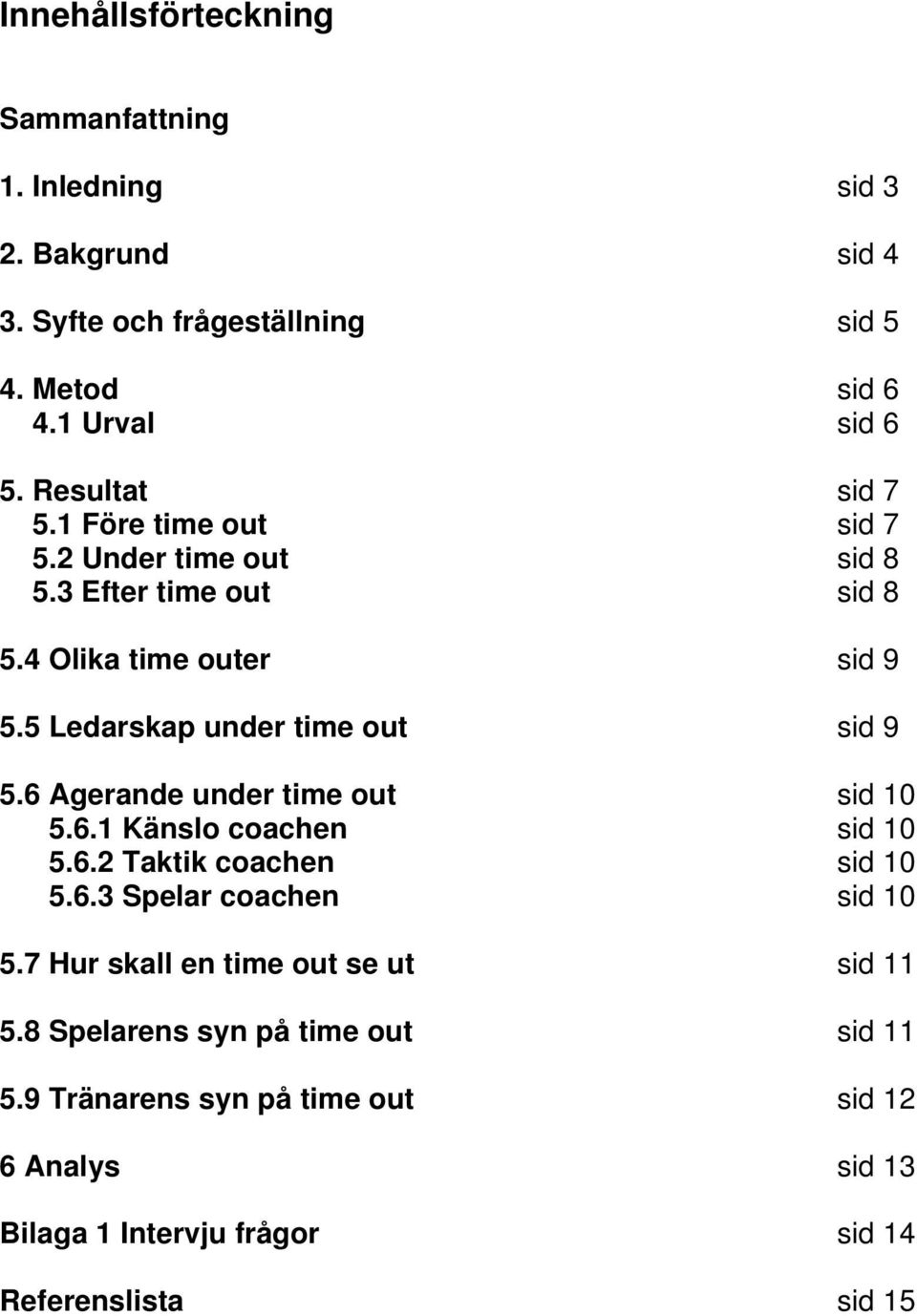 Innehållsförteckning

Sammanfattning

1. Inledning sid 3

2. Bakgrund sid 4

3. Syfte och frågeställning sid 5

4. Metod sid 6
4.1 Urval sid 6

5. Resultat sid 7
5.1 Före time out sid 7
5.2 Under time out sid 8
5.3 Efter time out sid 8

5.4 Olika time outer sid 9

5.5 Ledarskap under time out sid 9

5.6 Agerande under time out sid 10
5.6.1 Känslo coachen sid 10
5.6.2 Taktik coachen sid 10
5.6.3 Spelar coachen sid 10

5.7 Hur skall en time out se ut sid 11

5.8 Spelarens syn på time out sid 11

5.9 Tränarens syn på time out sid 12

6 Analys sid 13

Bilaga 1 Intervju frågor sid 14

Referenslista sid 15